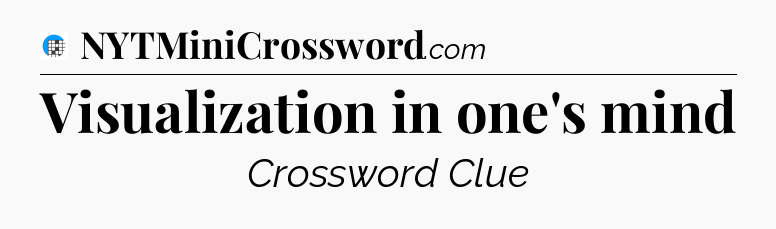 NYTMiniCrossword.com

Visualization in one's mind

Crossword Clue